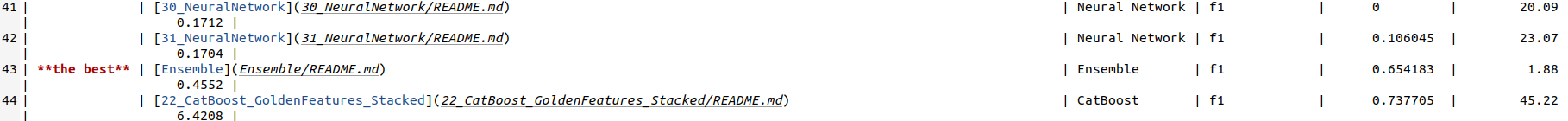 41 |                | [30_NeuralNetwork](30_NeuralNetwork/README.md)                                        | Neural Network | f1          | 0          | 20.09 |
   0.1712 |
42 |                | [31_NeuralNetwork](31_NeuralNetwork/README.md)                                        | Neural Network | f1          | 0.106045   | 23.07 |
   0.1704 |
43 | **the best**   | [Ensemble](Ensemble/README.md)                                                        | Ensemble       | f1          | 0.654183   | 1.88 |
   0.4552 |
44 |                | [22_CatBoost_GoldenFeatures_Stacked](22_CatBoost_GoldenFeatures_Stacked/README.md)    | CatBoost       | f1          | 0.737705   | 45.22 |
   6.4208 |